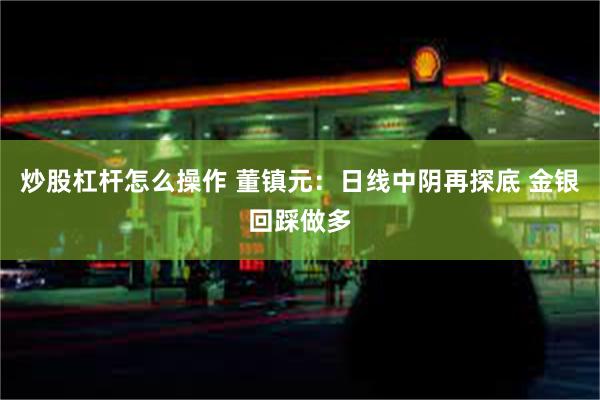 炒股杠杆怎么操作 董镇元：日线中阴再探底 金银回踩做多